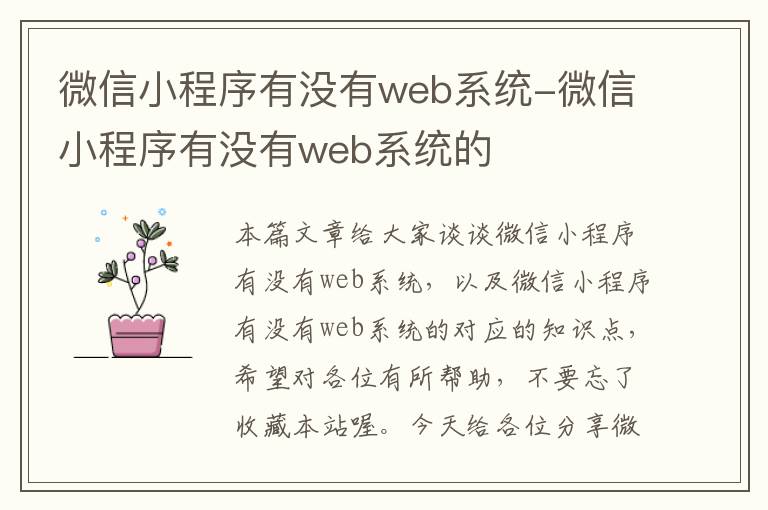 微信小程序有没有web系统-微信小程序有没有web系统的

本篇文章给大家谈谈微信小程序有没有web系统，以及微信小程序有没有web系统的对应的知识点，希望对各位有所帮助，不要忘了收藏本站喔。今天给各位分享微